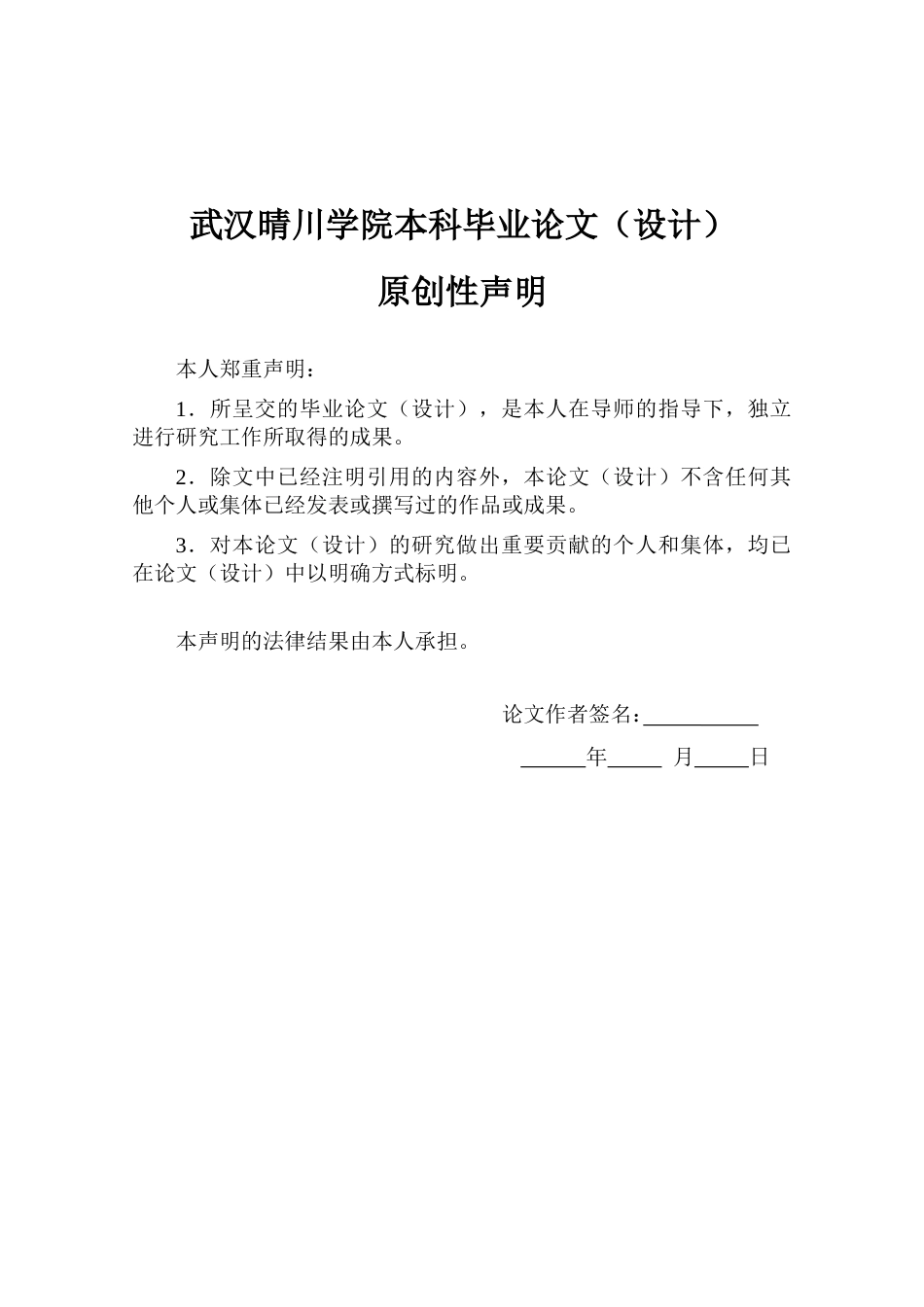 武汉晴川学院本科毕业论文（设计）

原创性声明

本人郑重声明：

1．所呈交的毕业论文（设计），是本人在导师的指导下，独立进行研究工作所取得的成果。

2．除文中已经注明引用的内容外，本论文（设计）不含任何其他个人或集体已经发表或撰写过的作品或成果。

3．对本论文（设计）的研究做出重要贡献的个人和集体，均已在论文（设计）中以明确方式标明。

本声明的法律结果由本人承担。

论文作者签名：__________

______年_____ 月_____日